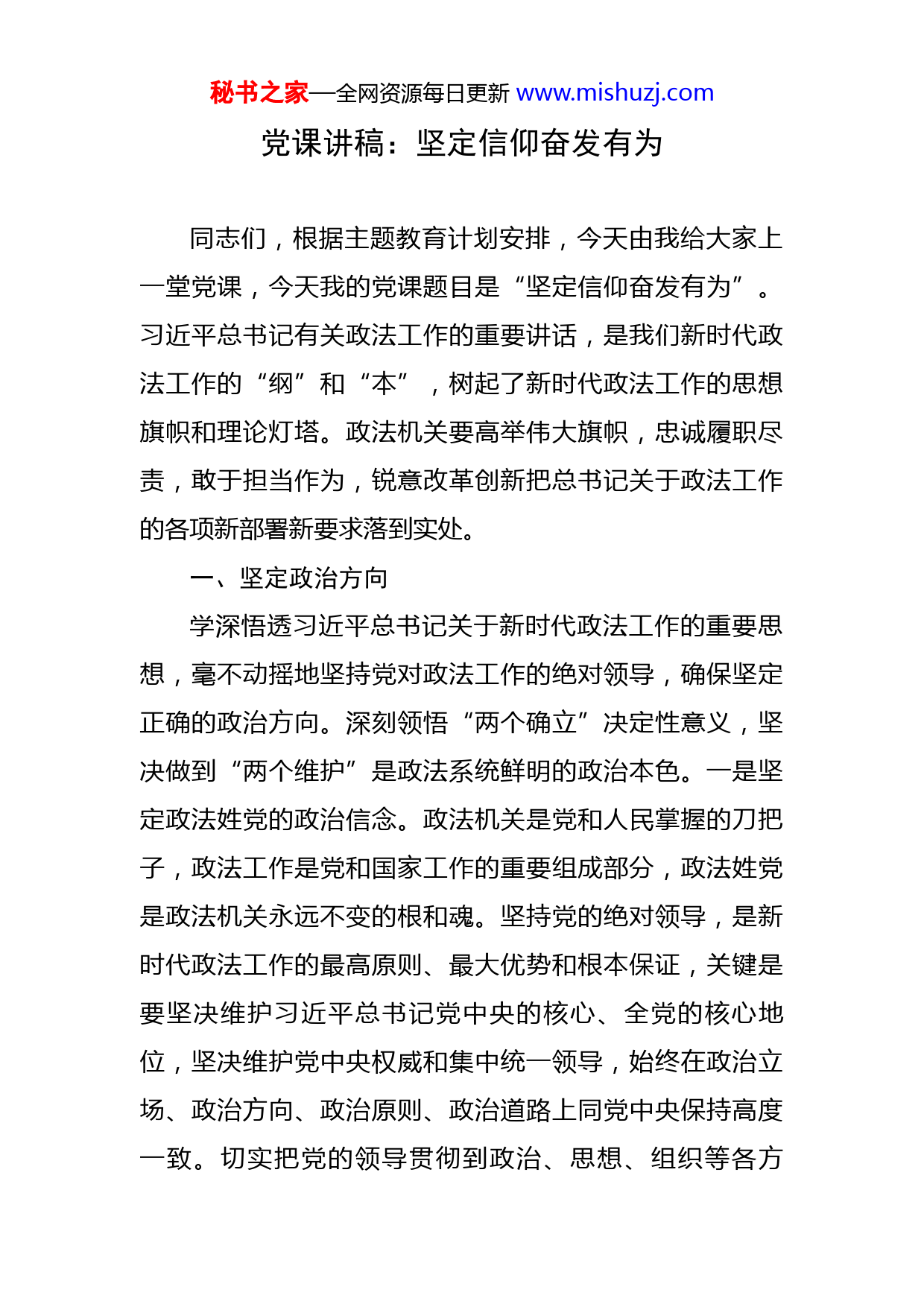 秘书之家—全网资源每日更新 www.mishuzj.com

党课讲稿：坚定信仰奋发有为

同志们，根据主题教育计划安排，今天由我给大家上一堂党课，今天我的党课题目是“坚定信仰奋发有为”。习近平总书记有关政法工作的重要讲话，是我们新时代政法工作的“纲”和“本”，树起了新时代政法工作的思想旗帜和理论灯塔。政法机关要高举伟大旗帜，忠诚履职尽责，敢于担当作为，锐意改革创新把总书记关于政法工作的各项新部署新要求落到实处。

一、坚定政治方向

学深悟透习近平总书记关于新时代政法工作的重要思想，毫不动摇地坚持党对政法工作的绝对领导，确保坚定正确的政治方向。深刻领悟“两个确立”决定性意义，坚决做到“两个维护”是政法系统鲜明的政治本色。一是坚定政法姓党的政治信念。政法机关是党和人民掌握的刀把子，政法工作是党和国家工作的重要组成部分，政法姓党是政法机关永远不变的根和魂。坚持党的绝对领导，是新时代政法工作的最高原则、最大优势和根本保证，关键是要坚决维护习近平总书记党中央的核心、全党的核心地位，坚决维护党中央权威和集中统一领导，始终在政治立场、政治方向、政治原则、政治道路上同党中央保持高度一致。切实把党的领导贯彻到政治、思想、组织等各方